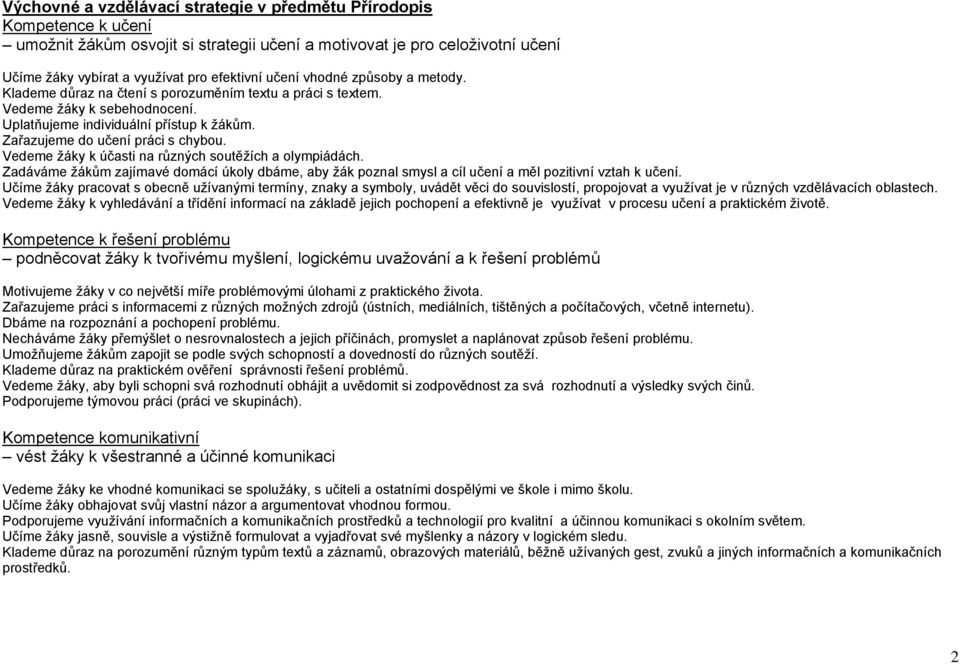 Výchovné a vzdělávací strategie v předmětu Přírodopis
Kompetence k učení
– umožnit žákům osvojit si strategii učení a motivovat je pro celoživotní učení

Učíme žáky vybírat a využívat pro efektivní učení vhodné způsoby a metody.
Klademe důraz na čtení s porozuměním textu a práci s textem.
Vedeme žáky k sebehodnocení.
Uplatňujeme individuální přístup k žákům.
Zařazujeme do učení práci s chybou.
Vedeme žáky k účasti na různých soutěžích a olympiádách.
Zadáváme žákům zajímavé domácí úkoly dbáme, aby žák poznal smysl a cíl učení a měl pozitivní vztah k učení.
Učíme žáky pracovat s obecně užívanými termíny, znaky a symboly, uvádět věci do souvislostí, propojovat a využívat je v různých vzdělávacích oblastech.
Vedeme žáky k vyhledávání a třídění informací na základě jejich pochopení a efektivně je využívat v procesu učení a praktickém životě.

Kompetence k řešení problému
– podněcovat žáky k tvořivému myšlení, logickému uvažování a k řešení problémů

Motivujeme žáky v co největší míře problémovými úlohami z praktického života.
Zařazujeme práci s informacemi z různých možných zdrojů (ústních, mediálních, tištěných a počítačových, včetně internetu).
Dbáme na rozpoznání a pochopení problému.
Necháváme žáky přemýšlet o nesrovnalostech a jejich příčinách, promyslet a naplánovat způsob řešení problému.
Umožňujeme žákům zapojit se podle svých schopností a dovedností do různých soutěží.
Klademe důraz na praktickém ověření správnosti řešení problémů.
Vedeme žáky, aby byli schopni svá rozhodnutí obhájit a uvědomit si zodpovědnost za svá rozhodnutí a výsledky svých činů.
Podporujeme týmovou práci (práci ve skupinách).

Kompetence komunikativní
– vést žáky k všestranné a účinné komunikaci

Vedeme žáky ke vhodné komunikaci se spolužáky, s učiteli a ostatními dospělými ve škole i mimo školu.
Učíme žáky obhajovat svůj vlastní názor a argumentovat vhodnou formou.
Podporujeme využívání informačních a komunikačních prostředků a technologií pro kvalitní a účinnou komunikaci s okolním světem.
Učíme žáky jasně, souvisle a výstižně formulovat a vyjadřovat své myšlenky a názory v logickém sledu.
Klademe důraz na porozumění různým typům textů a záznamů, obrazových materiálů, běžně užívaných gest, zvuků a jiných informačních a komunikačních prostředků.

2